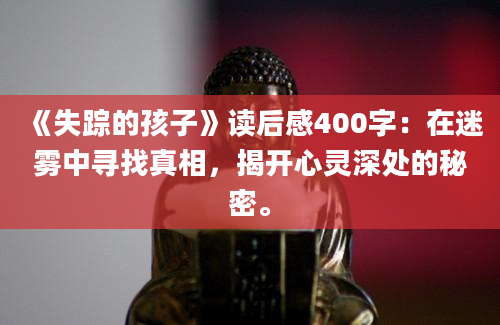 《失踪的孩子》读后感400字：在迷雾中寻找真相，揭开心灵深处的秘密。